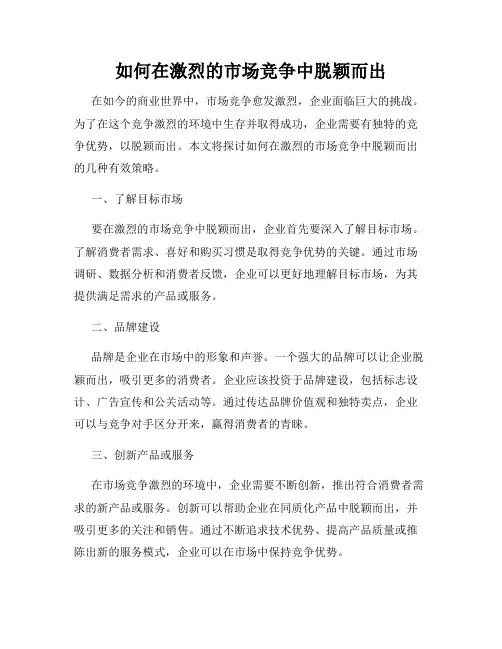 如何在激烈的市场竞争中脱颖而出

在如今的商业世界中，市场竞争愈发激烈，企业面临巨大的挑战。为了在这个竞争激烈的环境中生存并取得成功，企业需要有独特的竞争优势，以脱颖而出。本文将探讨如何在激烈的市场竞争中脱颖而出的几种有效策略。

一、了解目标市场

要在激烈的市场竞争中脱颖而出，企业首先要深入了解目标市场。了解消费者需求、喜好和购买习惯是取得竞争优势的关键。通过市场调研、数据分析和消费者反馈，企业可以更好地理解目标市场，为其提供满足需求的产品或服务。

二、品牌建设

品牌是企业在市场中的形象和声誉。一个强大的品牌可以让企业脱颖而出，吸引更多的消费者。企业应该投资于品牌建设，包括标志设计、广告宣传和公关活动等。通过传达品牌价值观和独特卖点，企业可以与竞争对手区分开来，赢得消费者的青睐。

三、创新产品或服务

在市场竞争激烈的环境中，企业需要不断创新，推出符合消费者需求的新产品或服务。创新可以帮助企业在同质化产品中脱颖而出，并吸引更多的关注和销售。通过不断追求技术优势、提高产品质量或推陈出新的服务模式，企业可以在市场中保持竞争优势。